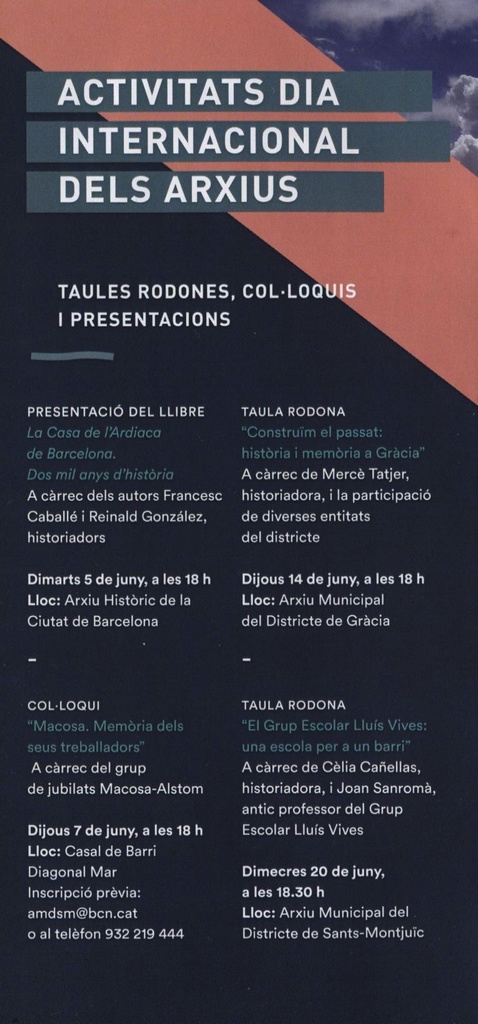 ACTIVITATS DIA INTERNACIONAL DELS ARXIUS

TAULES RODONES, COL·LOQUIS I PRESENTACIONS

PRESENTACIÓ DEL LLIBRE
La Casa de l'Ardiaca de Barcelona. Dos mil anys d'història
A càrrec dels autors Francesc Caballé i Reinald González, historiadors

Dimarts 5 de juny, a les 18 h
Lloc: Arxiu Històric de la Ciutat de Barcelona

–

COL·LOQUI
"Macosa. Memòria dels seus treballadors"
A càrrec del grup de jubilats Macosa-Alstom

Dijous 7 de juny, a les 18 h
Lloc: Casal de Barri Diagonal Mar
Inscripció prèvia: amdsm@bcn.cat o al telèfon 932 219 444

TAULA RODONA
"Construïm el passat: història i memòria a Gràcia"
A càrrec de Mercè Tatjer, historiadora, i la participació de diverses entitats del districte

Dijous 14 de juny, a les 18 h
Lloc: Arxiu Municipal del Districte de Gràcia

–

TAULA RODONA
"El Grup Escolar Lluís Vives: una escola per a un barri"
A càrrec de Cèlia Cañellas, historiadora, i Joan Sanromà, antic professor del Grup Escolar Lluís Vives

Dimecres 20 de juny, a les 18.30 h
Lloc: Arxiu Municipal del Districte de Sants-Montjuïc